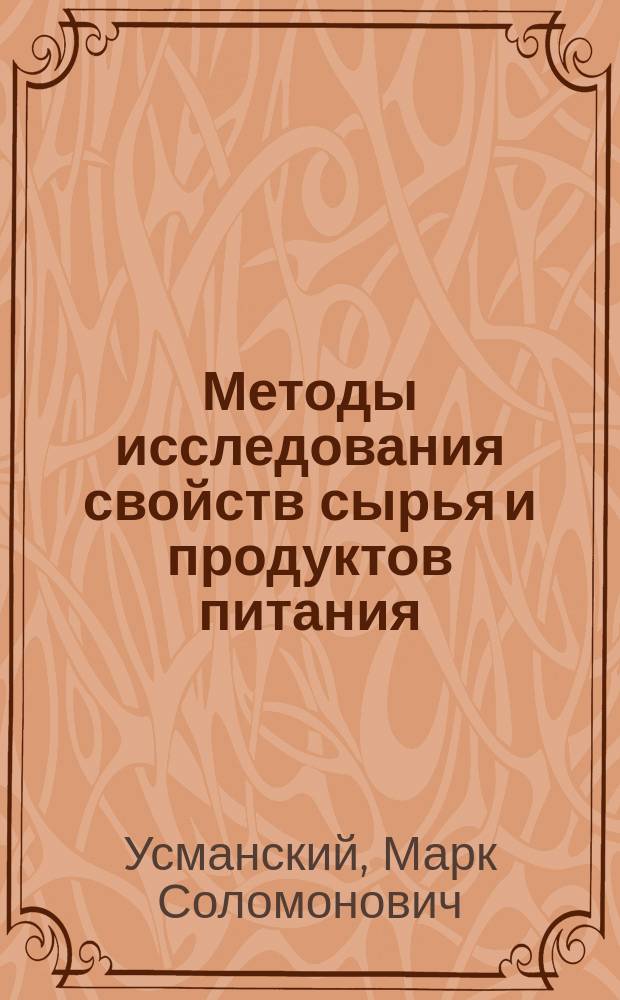 Методы исследования свойств сырья и продуктов питания

Усманский, Марк Соломонович